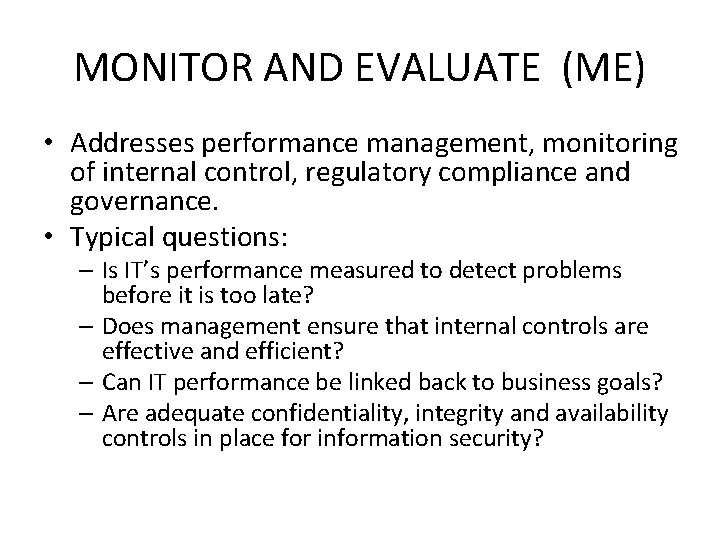 MONITOR AND EVALUATE (ME)

• Addresses performance management, monitoring of internal control, regulatory compliance and governance.
• Typical questions:
– Is IT's performance measured to detect problems before it is too late?
– Does management ensure that internal controls are effective and efficient?
– Can IT performance be linked back to business goals?
– Are adequate confidentiality, integrity and availability controls in place for information security?